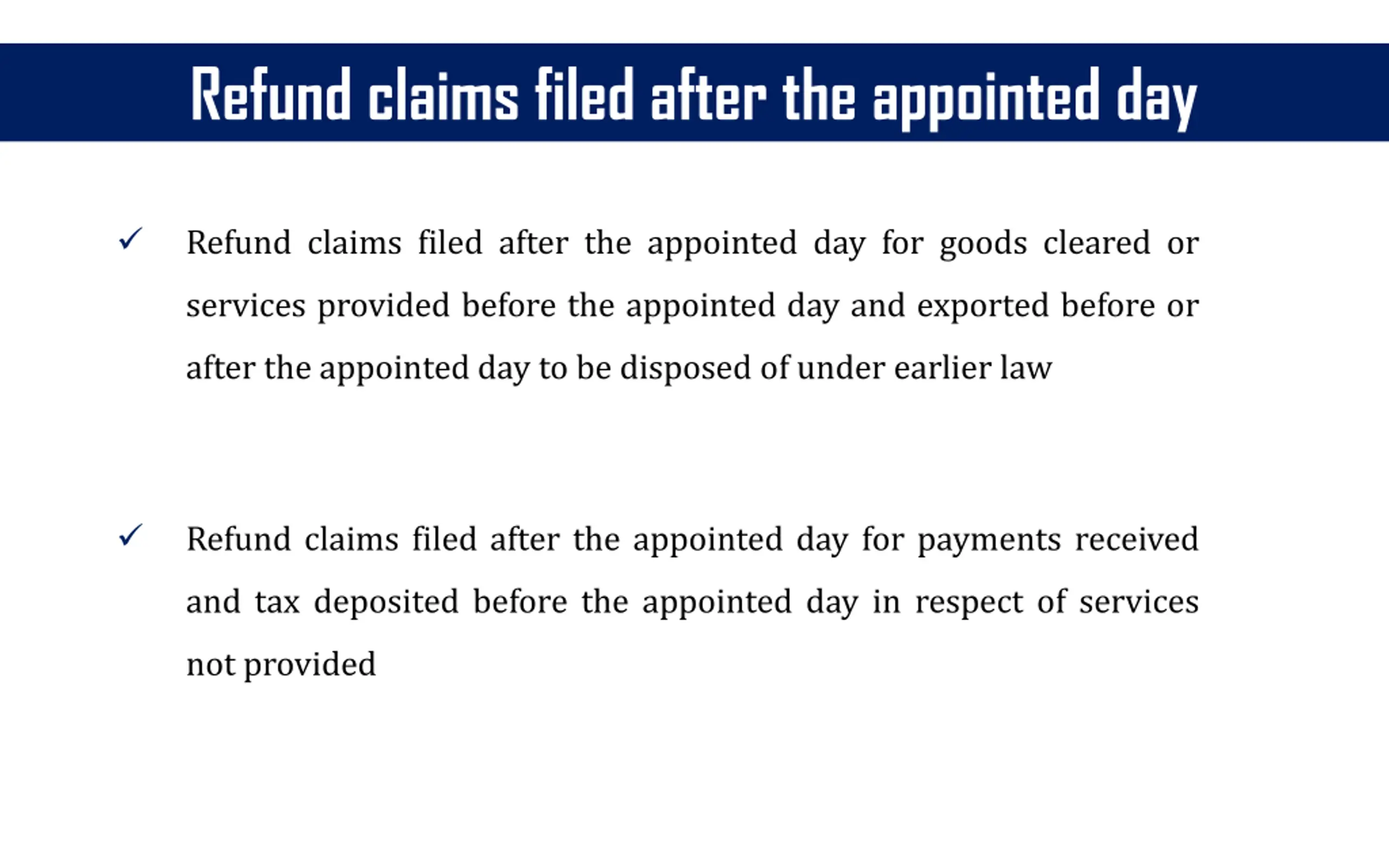 Refund claims filed after the appointed day

✓ Refund claims filed after the appointed day for goods cleared or services provided before the appointed day and exported before or after the appointed day to be disposed of under earlier law

✓ Refund claims filed after the appointed day for payments received and tax deposited before the appointed day in respect of services not provided